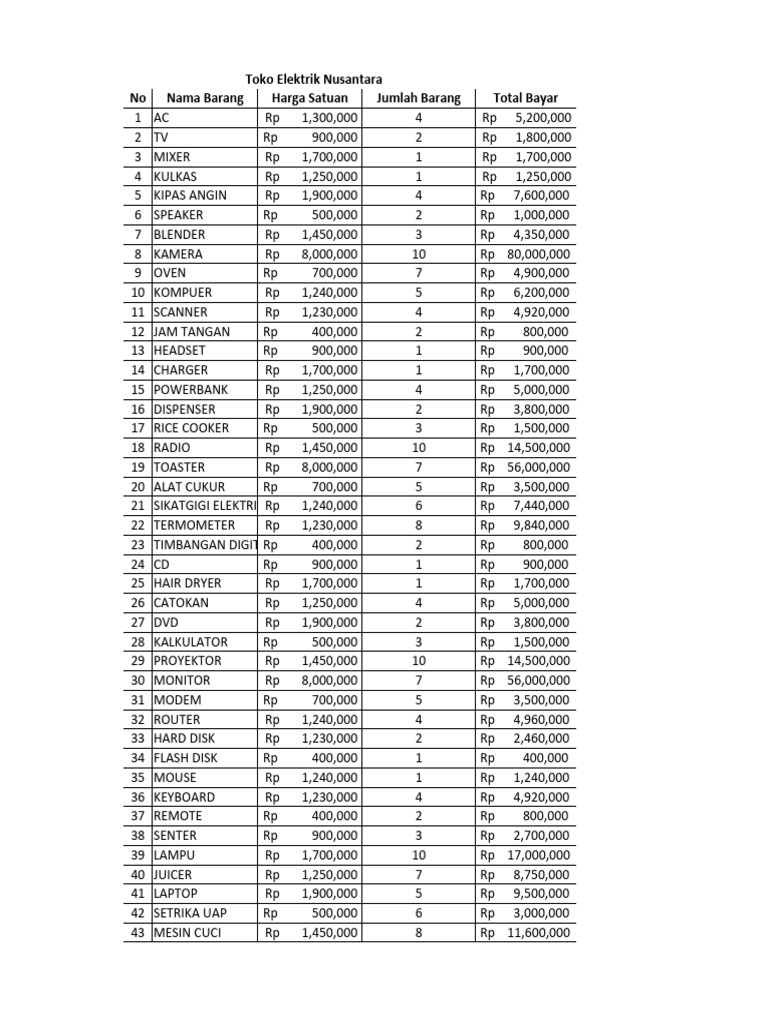 Toko Elektrik Nusantara

| No | Nama Barang | Harga Satuan | Jumlah Barang | Total Bayar |
|---|---|---|---|---|
| 1 | AC | Rp 1,300,000 | 4 | Rp 5,200,000 |
| 2 | TV | Rp 900,000 | 2 | Rp 1,800,000 |
| 3 | MIXER | Rp 1,700,000 | 1 | Rp 1,700,000 |
| 4 | KULKAS | Rp 1,250,000 | 1 | Rp 1,250,000 |
| 5 | KIPAS ANGIN | Rp 1,900,000 | 4 | Rp 7,600,000 |
| 6 | SPEAKER | Rp 500,000 | 2 | Rp 1,000,000 |
| 7 | BLENDER | Rp 1,450,000 | 3 | Rp 4,350,000 |
| 8 | KAMERA | Rp 8,000,000 | 10 | Rp 80,000,000 |
| 9 | OVEN | Rp 700,000 | 7 | Rp 4,900,000 |
| 10 | KOMPUER | Rp 1,240,000 | 5 | Rp 6,200,000 |
| 11 | SCANNER | Rp 1,230,000 | 4 | Rp 4,920,000 |
| 12 | JAM TANGAN | Rp 400,000 | 2 | Rp 800,000 |
| 13 | HEADSET | Rp 900,000 | 1 | Rp 900,000 |
| 14 | CHARGER | Rp 1,700,000 | 1 | Rp 1,700,000 |
| 15 | POWERBANK | Rp 1,250,000 | 4 | Rp 5,000,000 |
| 16 | DISPENSER | Rp 1,900,000 | 2 | Rp 3,800,000 |
| 17 | RICE COOKER | Rp 500,000 | 3 | Rp 1,500,000 |
| 18 | RADIO | Rp 1,450,000 | 10 | Rp 14,500,000 |
| 19 | TOASTER | Rp 8,000,000 | 7 | Rp 56,000,000 |
| 20 | ALAT CUKUR | Rp 700,000 | 5 | Rp 3,500,000 |
| 21 | SIKATGIGI ELEKTRI | Rp 1,240,000 | 6 | Rp 7,440,000 |
| 22 | TERMOMETER | Rp 1,230,000 | 8 | Rp 9,840,000 |
| 23 | TIMBANGAN DIGIT | Rp 400,000 | 2 | Rp 800,000 |
| 24 | CD | Rp 900,000 | 1 | Rp 900,000 |
| 25 | HAIR DRYER | Rp 1,700,000 | 1 | Rp 1,700,000 |
| 26 | CATOKAN | Rp 1,250,000 | 4 | Rp 5,000,000 |
| 27 | DVD | Rp 1,900,000 | 2 | Rp 3,800,000 |
| 28 | KALKULATOR | Rp 500,000 | 3 | Rp 1,500,000 |
| 29 | PROYEKTOR | Rp 1,450,000 | 10 | Rp 14,500,000 |
| 30 | MONITOR | Rp 8,000,000 | 7 | Rp 56,000,000 |
| 31 | MODEM | Rp 700,000 | 5 | Rp 3,500,000 |
| 32 | ROUTER | Rp 1,240,000 | 4 | Rp 4,960,000 |
| 33 | HARD DISK | Rp 1,230,000 | 2 | Rp 2,460,000 |
| 34 | FLASH DISK | Rp 400,000 | 1 | Rp 400,000 |
| 35 | MOUSE | Rp 1,240,000 | 1 | Rp 1,240,000 |
| 36 | KEYBOARD | Rp 1,230,000 | 4 | Rp 4,920,000 |
| 37 | REMOTE | Rp 400,000 | 2 | Rp 800,000 |
| 38 | SENTER | Rp 900,000 | 3 | Rp 2,700,000 |
| 39 | LAMPU | Rp 1,700,000 | 10 | Rp 17,000,000 |
| 40 | JUICER | Rp 1,250,000 | 7 | Rp 8,750,000 |
| 41 | LAPTOP | Rp 1,900,000 | 5 | Rp 9,500,000 |
| 42 | SETRIKA UAP | Rp 500,000 | 6 | Rp 3,000,000 |
| 43 | MESIN CUCI | Rp 1,450,000 | 8 | Rp 11,600,000 |